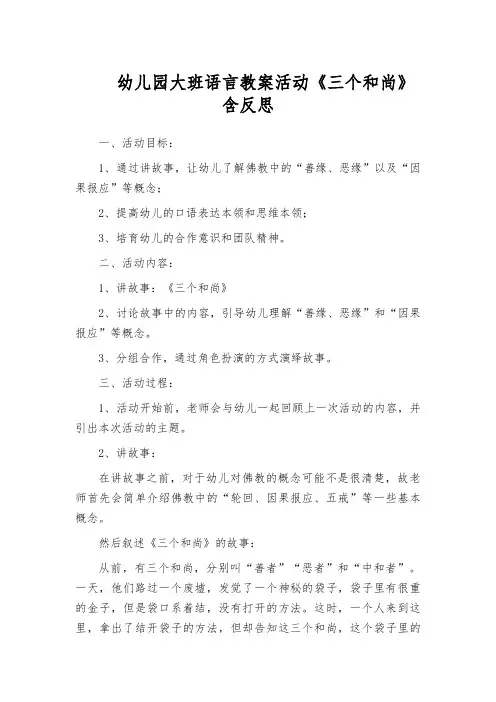 幼儿园大班语言教案活动《三个和尚》含反思

一、活动目标：

1、通过讲故事，让幼儿了解佛教中的“善缘、恶缘”以及“因果报应”等概念；

2、提高幼儿的口语表达本领和思维本领；

3、培育幼儿的合作意识和团队精神。

二、活动内容：

1、讲故事：《三个和尚》

2、讨论故事中的内容，引导幼儿理解“善缘、恶缘”和“因果报应”等概念。

3、分组合作，通过角色扮演的方式演绎故事。

三、活动过程：

1、活动开始前，老师会与幼儿一起回顾上一次活动的内容，并引出本次活动的主题。

2、讲故事：

在讲故事之前，对于幼儿对佛教的概念可能不是很清楚，故老师首先会简单介绍佛教中的“轮回、因果报应、五戒”等一些基本概念。

然后叙述《三个和尚》的故事：

从前，有三个和尚，分别叫“善者”“恶者”和“中和者”。一天，他们路过一个废墟，发觉了一个神秘的袋子，袋子里有很重的金子，但是袋口系着结，没有打开的方法。这时，一个人来到这里，拿出了结开袋子的方法，但却告知这三个和尚，这个袋子里的